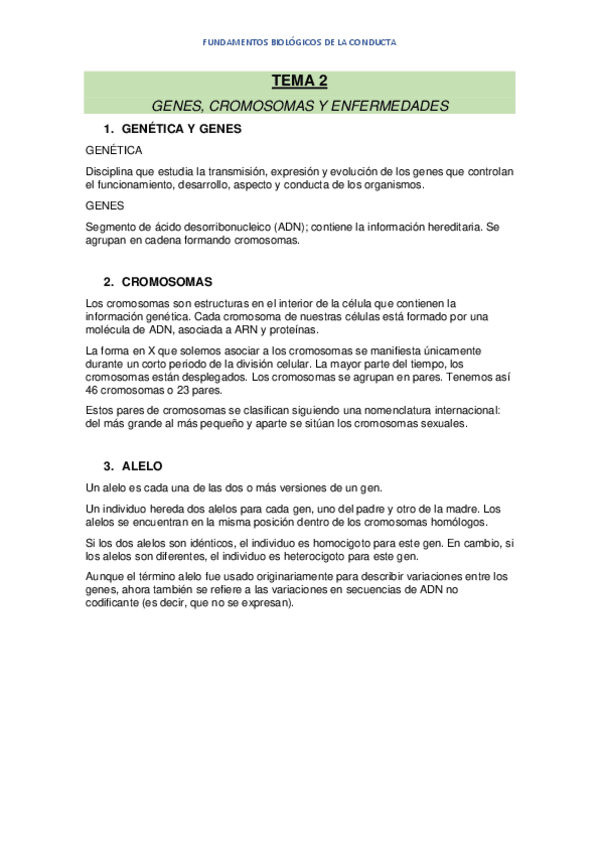 FUNDAMENTOS BIOLÓGICOS DE LA CONDUCTA

TEMA 2

GENES, CROMOSOMAS Y ENFERMEDADES

1. GENÉTICA Y GENES

GENÉTICA

Disciplina que estudia la transmisión, expresión y evolución de los genes que controlan el funcionamiento, desarrollo, aspecto y conducta de los organismos.

GENES

Segmento de ácido desorribonucleico (ADN); contiene la información hereditaria. Se agrupan en cadena formando cromosomas.

2. CROMOSOMAS

Los cromosomas son estructuras en el interior de la célula que contienen la información genética. Cada cromosoma de nuestras células está formado por una molécula de ADN, asociada a ARN y proteínas.

La forma en X que solemos asociar a los cromosomas se manifiesta únicamente durante un corto periodo de la división celular. La mayor parte del tiempo, los cromosomas están desplegados. Los cromosomas se agrupan en pares. Tenemos así 46 cromosomas o 23 pares.

Estos pares de cromosomas se clasifican siguiendo una nomenclatura internacional: del más grande al más pequeño y aparte se sitúan los cromosomas sexuales.

3. ALELO

Un alelo es cada una de las dos o más versiones de un gen.

Un individuo hereda dos alelos para cada gen, uno del padre y otro de la madre. Los alelos se encuentran en la misma posición dentro de los cromosomas homólogos.

Si los dos alelos son idénticos, el individuo es homocigoto para este gen. En cambio, si los alelos son diferentes, el individuo es heterocigoto para este gen.

Aunque el término alelo fue usado originariamente para describir variaciones entre los genes, ahora también se refiere a las variaciones en secuencias de ADN no codificante (es decir, que no se expresan).